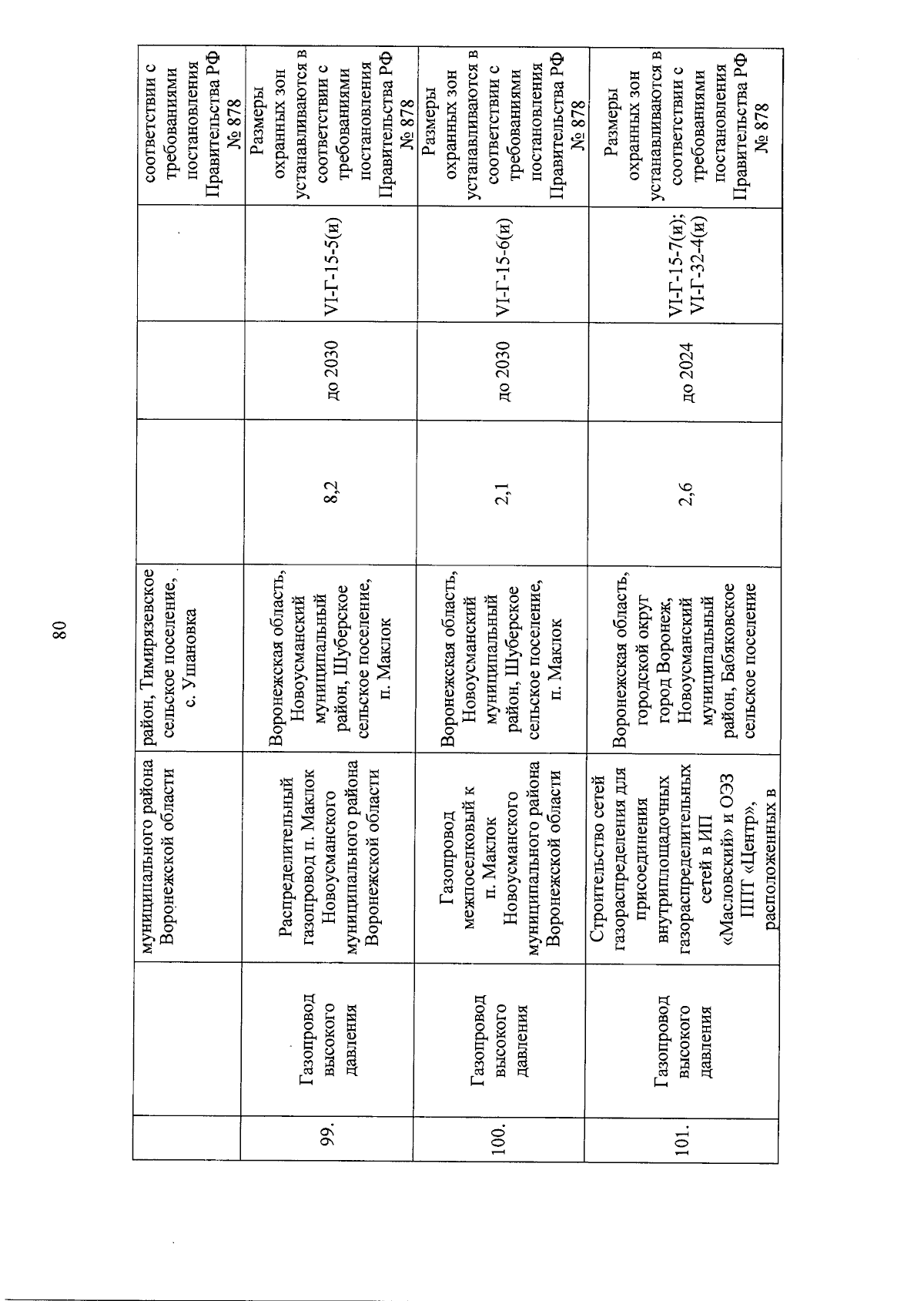 80

| | | | | | | | |
|---|---|---|---|---|---|---|---|
| | | муниципального района Воронежской области | район, Тимирязевское сельское поселение, с. Ушановка | | | | соответствии с требованиями постановления Правительства РФ № 878 |
| 99. | Газопровод высокого давления | Распределительный газопровод п. Маклок Новоусманского муниципального района Воронежской области | Воронежская область, Новоусманский муниципальный район, Шуберское сельское поселение, п. Маклок | 8,2 | до 2030 | VI-Г-15-5(и) | Размеры охранных зон устанавливаются в соответствии с требованиями постановления Правительства РФ № 878 |
| 100. | Газопровод высокого давления | Газопровод межпоселковый к п. Маклок Новоусманского муниципального района Воронежской области | Воронежская область, Новоусманский муниципальный район, Шуберское сельское поселение, п. Маклок | 2,1 | до 2030 | VI-Г-15-6(и) | Размеры охранных зон устанавливаются в соответствии с требованиями постановления Правительства РФ № 878 |
| 101. | Газопровод высокого давления | Строительство сетей газораспределения для присоединения внутриплощадочных газораспределительных сетей в ИП «Масловский» и ОЭЗ ППТ «Центр», расположенных в | Воронежская область, городской округ город Воронеж, Новоусманский муниципальный район, Бабяковское сельское поселение | 2,6 | до 2024 | VI-Г-15-7(и); VI-Г-32-4(и) | Размеры охранных зон устанавливаются в соответствии с требованиями постановления Правительства РФ № 878 |